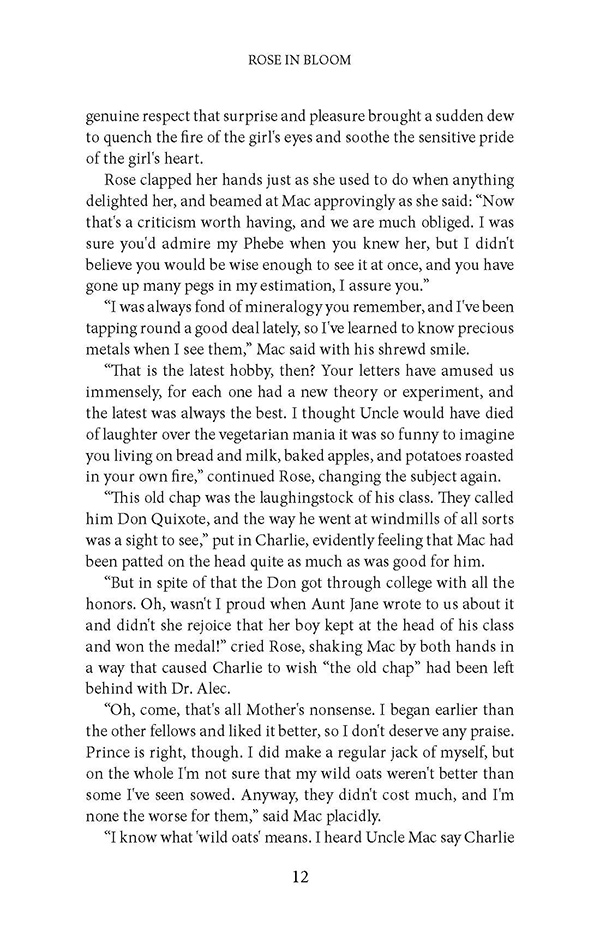 ROSE IN BLOOM

genuine respect that surprise and pleasure brought a sudden dew to quench the fire of the girl's eyes and soothe the sensitive pride of the girl's heart.

Rose clapped her hands just as she used to do when anything delighted her, and beamed at Mac approvingly as she said: "Now that's a criticism worth having, and we are much obliged. I was sure you'd admire my Phebe when you knew her, but I didn't believe you would be wise enough to see it at once, and you have gone up many pegs in my estimation, I assure you."

"I was always fond of mineralogy you remember, and I've been tapping round a good deal lately, so I've learned to know precious metals when I see them," Mac said with his shrewd smile.

"That is the latest hobby, then? Your letters have amused us immensely, for each one had a new theory or experiment, and the latest was always the best. I thought Uncle would have died of laughter over the vegetarian mania it was so funny to imagine you living on bread and milk, baked apples, and potatoes roasted in your own fire," continued Rose, changing the subject again.

"This old chap was the laughingstock of his class. They called him Don Quixote, and the way he went at windmills of all sorts was a sight to see," put in Charlie, evidently feeling that Mac had been patted on the head quite as much as was good for him.

"But in spite of that the Don got through college with all the honors. Oh, wasn't I proud when Aunt Jane wrote to us about it and didn't she rejoice that her boy kept at the head of his class and won the medal!" cried Rose, shaking Mac by both hands in a way that caused Charlie to wish "the old chap" had been left behind with Dr. Alec.

"Oh, come, that's all Mother's nonsense. I began earlier than the other fellows and liked it better, so I don't deserve any praise. Prince is right, though. I did make a regular jack of myself, but on the whole I'm not sure that my wild oats weren't better than some I've seen sowed. Anyway, they didn't cost much, and I'm none the worse for them," said Mac placidly.

"I know what 'wild oats' means. I heard Uncle Mac say Charlie

12